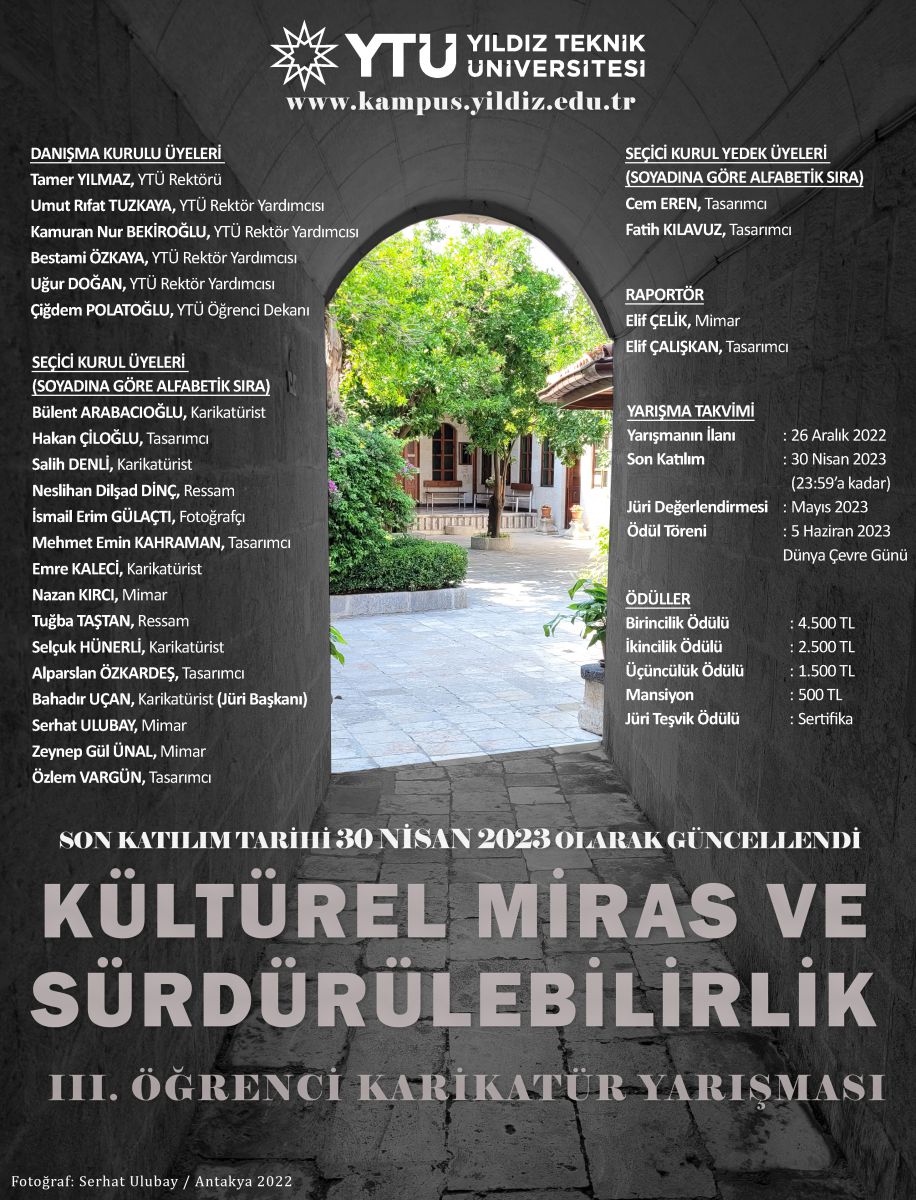 YTÜ YILDIZ TEKNİK ÜNİVERSİTESİ
www.kampus.yildiz.edu.tr

DANIŞMA KURULU ÜYELERİ
Tamer YILMAZ, YTÜ Rektörü
Umut Rıfat TUZKAYA, YTÜ Rektör Yardımcısı
Kamuran Nur BEKİROĞLU, YTÜ Rektör Yardımcısı
Bestami ÖZKAYA, YTÜ Rektör Yardımcısı
Uğur DOĞAN, YTÜ Rektör Yardımcısı
Çiğdem POLATOĞLU, YTÜ Öğrenci Dekanı

SEÇİCİ KURUL ÜYELERİ
(SOYADINA GÖRE ALFABETİK SIRA)
Bülent ARABACIOĞLU, Karikatürist
Hakan ÇİLOĞLU, Tasarımcı
Salih DENLİ, Karikatürist
Neslihan Dilşad DİNÇ, Ressam
İsmail Erim GÜLAÇTI, Fotoğrafçı
Mehmet Emin KAHRAMAN, Tasarımcı
Emre KALECİ, Karikatürist
Nazan KIRCI, Mimar
Tuğba TAŞTAN, Ressam
Selçuk HÜNERLİ, Karikatürist
Alparslan ÖZKARDEŞ, Tasarımcı
Bahadır UÇAN, Karikatürist (Jüri Başkanı)
Serhat ULUBAY, Mimar
Zeynep Gül ÜNAL, Mimar
Özlem VARGÜN, Tasarımcı

SEÇİCİ KURUL YEDEK ÜYELERİ
(SOYADINA GÖRE ALFABETİK SIRA)
Cem EREN, Tasarımcı
Fatih KILAVUZ, Tasarımcı

RAPORTÖR
Elif ÇELİK, Mimar
Elif ÇALIŞKAN, Tasarımcı

YARIŞMA TAKVİMİ
Yarışmanın İlanı : 26 Aralık 2022
Son Katılım : 30 Nisan 2023 (23:59'a kadar)
Jüri Değerlendirmesi : Mayıs 2023
Ödül Töreni : 5 Haziran 2023 Dünya Çevre Günü

ÖDÜLLER
Birincilik Ödülü : 4.500 TL
İkincilik Ödülü : 2.500 TL
Üçüncülük Ödülü : 1.500 TL
Mansiyon : 500 TL
Jüri Teşvik Ödülü : Sertifika

SON KATILIM TARİHİ 30 NİSAN 2023 OLARAK GÜNCELLENDİ

KÜLTÜREL MİRAS VE SÜRDÜRÜLEBİLİRLİK

III. ÖĞRENCİ KARİKATÜR YARIŞMASI

Fotoğraf: Serhat Ulubay / Antakya 2022